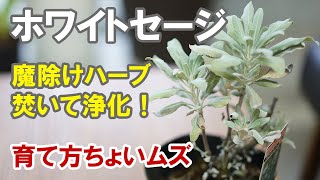 ホワイトセージ

魔除けハーブ
焚いて浄化！

育て方ちょいムズ